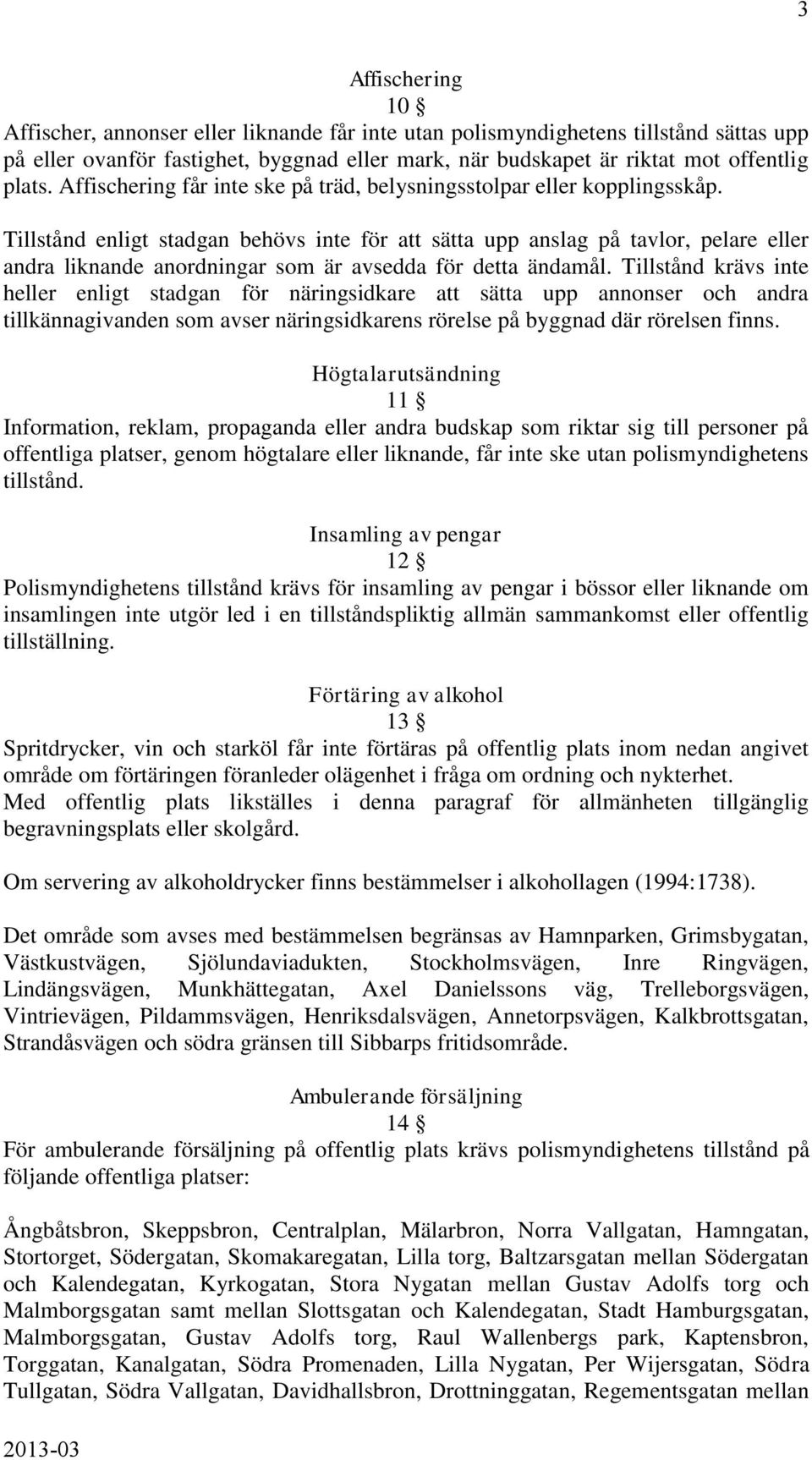 3

Affischering
10 §
Affischer, annonser eller liknande får inte utan polismyndighetens tillstånd sättas upp på eller ovanför fastighet, byggnad eller mark, när budskapet är riktat mot offentlig plats. Affischering får inte ske på träd, belysningsstolpar eller kopplingsskåp.

Tillstånd enligt stadgan behövs inte för att sätta upp anslag på tavlor, pelare eller andra liknande anordningar som är avsedda för detta ändamål. Tillstånd krävs inte heller enligt stadgan för näringsidkare att sätta upp annonser och andra tillkännagivanden som avser näringsidkarens rörelse på byggnad där rörelsen finns.

Högtalarutsändning
11 §
Information, reklam, propaganda eller andra budskap som riktar sig till personer på offentliga platser, genom högtalare eller liknande, får inte ske utan polismyndighetens tillstånd.

Insamling av pengar
12 §
Polismyndighetens tillstånd krävs för insamling av pengar i bössor eller liknande om insamlingen inte utgör led i en tillståndspliktig allmän sammankomst eller offentlig tillställning.

Förtäring av alkohol
13 §
Spritdrycker, vin och starköl får inte förtäras på offentlig plats inom nedan angivet område om förtäringen föranleder olägenhet i fråga om ordning och nykterhet.
Med offentlig plats likställes i denna paragraf för allmänheten tillgänglig begravningsplats eller skolgård.

Om servering av alkoholdrycker finns bestämmelser i alkohollagen (1994:1738).

Det område som avses med bestämmelsen begränsas av Hamnparken, Grimsbygatan, Västkustvägen, Sjölundaviadukten, Stockholmsvägen, Inre Ringvägen, Lindängsvägen, Munkhättegatan, Axel Danielssons väg, Trelleborgsvägen, Vintrievägen, Pildammsvägen, Henriksdalsvägen, Annetorpsvägen, Kalkbrottsgatan, Strandåsvägen och södra gränsen till Sibbarps fritidsområde.

Ambulerande försäljning
14 §
För ambulerande försäljning på offentlig plats krävs polismyndighetens tillstånd på följande offentliga platser:

Ångbåtsbron, Skeppsbron, Centralplan, Mälarbron, Norra Vallgatan, Hamngatan, Stortorget, Södergatan, Skomakaregatan, Lilla torg, Baltzarsgatan mellan Södergatan och Kalendegatan, Kyrkogatan, Stora Nygatan mellan Gustav Adolfs torg och Malmborgsgatan samt mellan Slottsgatan och Kalendegatan, Stadt Hamburgsgatan, Malmborgsgatan, Gustav Adolfs torg, Raul Wallenbergs park, Kaptensbron, Torggatan, Kanalgatan, Södra Promenaden, Lilla Nygatan, Per Wijersgatan, Södra Tullgatan, Södra Vallgatan, Davidhallsbron, Drottninggatan, Regementsgatan mellan

2013-03